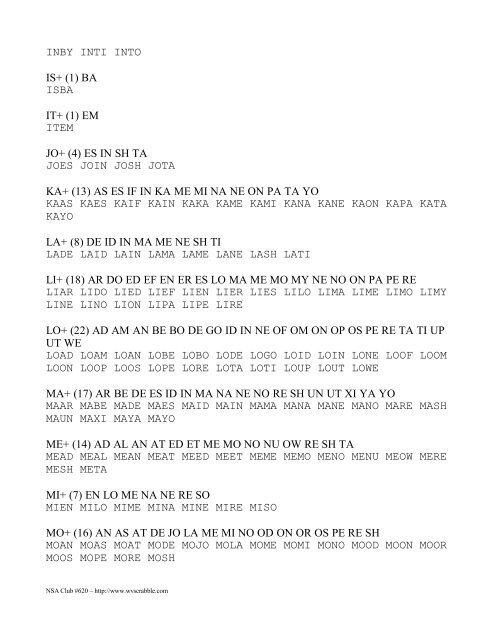 INBY INTI INTO

IS+ (1) BA
ISBA

IT+ (1) EM
ITEM

JO+ (4) ES IN SH TA
JOES JOIN JOSH JOTA

KA+ (13) AS ES IF IN KA ME MI NA NE ON PA TA YO
KAAS KAES KAIF KAIN KAKA KAME KAMI KANA KANE KAON KAPA KATA KAYO

LA+ (8) DE ID IN MA ME NE SH TI
LADE LAID LAIN LAMA LAME LANE LASH LATI

LI+ (18) AR DO ED EF EN ER ES LO MA ME MO MY NE NO ON PA PE RE
LIAR LIDO LIED LIEF LIEN LIER LIES LILO LIMA LIME LIMO LIMY LINE LINO LION LIPA LIPE LIRE

LO+ (22) AD AM AN BE BO DE GO ID IN NE OF OM ON OP OS PE RE TA TI UP UT WE
LOAD LOAM LOAN LOBE LOBO LODE LOGO LOID LOIN LONE LOOF LOOM LOON LOOP LOOS LOPE LORE LOTA LOTI LOUP LOUT LOWE

MA+ (17) AR BE DE ES ID IN MA NA NE NO RE SH UN UT XI YA YO
MAAR MABE MADE MAES MAID MAIN MAMA MANA MANE MANO MARE MASH MAUN MAXI MAYA MAYO

ME+ (14) AD AL AN AT ED ET ME MO NO NU OW RE SH TA
MEAD MEAL MEAN MEAT MEED MEET MEME MEMO MENO MENU MEOW MERE MESH META

MI+ (7) EN LO ME NA NE RE SO
MIEN MILO MIME MINA MINE MIRE MISO

MO+ (16) AN AS AT DE JO LA ME MI NO OD ON OR OS PE RE SH
MOAN MOAS MOAT MODE MOJO MOLA MOME MOMI MONO MOOD MOON MOOR MOOS MOPE MORE MOSH

NSA Club #620 – http://www.wvscrabble.com